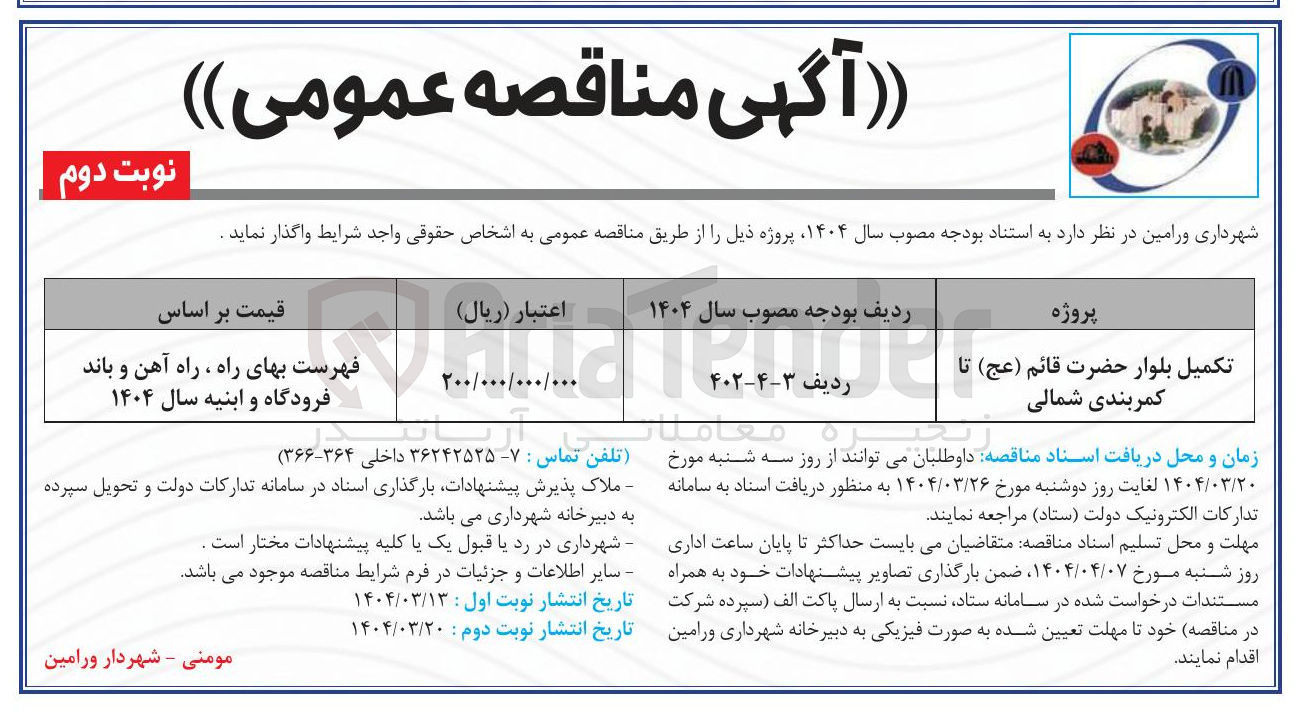 ((آگهی مناقصه عمومی))

نوبت دوم

شهرداری ورامین در نظر دارد به استناد بودجه مصوب سال ۱۴۰۴، پروژه ذیل را از طریق مناقصه عمومی به اشخاص حقوقی واجد شرایط واگذار نماید .

| پروژه | ردیف بودجه مصوب سال ۱۴۰۴ | اعتبار (ریال) | قیمت بر اساس |
|---|---|---|---|
| تکمیل بلوار حضرت قائم (عج) تا کمربندی شمالی | ردیف ۳-۴-۴۰۲ | ۲۰۰/۰۰۰/۰۰۰/۰۰۰ | فهرست بهای راه ، راه آهن و باند فرودگاه و ابنیه سال ۱۴۰۴ |

AriaTender
زنجیره معاملاتی آریاتندر

زمان و محل دریافت اسناد مناقصه: داوطلبان می توانند از روز سه شنبه مورخ ۱۴۰۴/۰۳/۲۰ لغایت روز دوشنبه مورخ ۱۴۰۴/۰۳/۲۶ به منظور دریافت اسناد به سامانه تدارکات الکترونیک دولت (ستاد) مراجعه نمایند.
مهلت و محل تسلیم اسناد مناقصه: متقاضیان می بایست حداکثر تا پایان ساعت اداری روز شنبه مورخ ۱۴۰۴/۰۴/۰۷، ضمن بارگذاری تصاویر پیشنهادات خود به همراه مستندات درخواست شده در سامانه ستاد، نسبت به ارسال پاکت الف (سپرده شرکت در مناقصه) خود تا مهلت تعیین شده به صورت فیزیکی به دبیرخانه شهرداری ورامین اقدام نمایند.

(تلفن تماس : ۷- ۳۶۲۴۲۵۲۵ داخلی ۳۶۴-۳۶۶)
- ملاک پذیرش پیشنهادات، بارگذاری اسناد در سامانه تدارکات دولت و تحویل سپرده به دبیرخانه شهرداری می باشد.
- شهرداری در رد یا قبول یک یا کلیه پیشنهادات مختار است .
- سایر اطلاعات و جزئیات در فرم شرایط مناقصه موجود می باشد.
تاریخ انتشار نوبت اول : ۱۴۰۴/۰۳/۱۳
تاریخ انتشار نوبت دوم : ۱۴۰۴/۰۳/۲۰

مومنی - شهردار ورامین